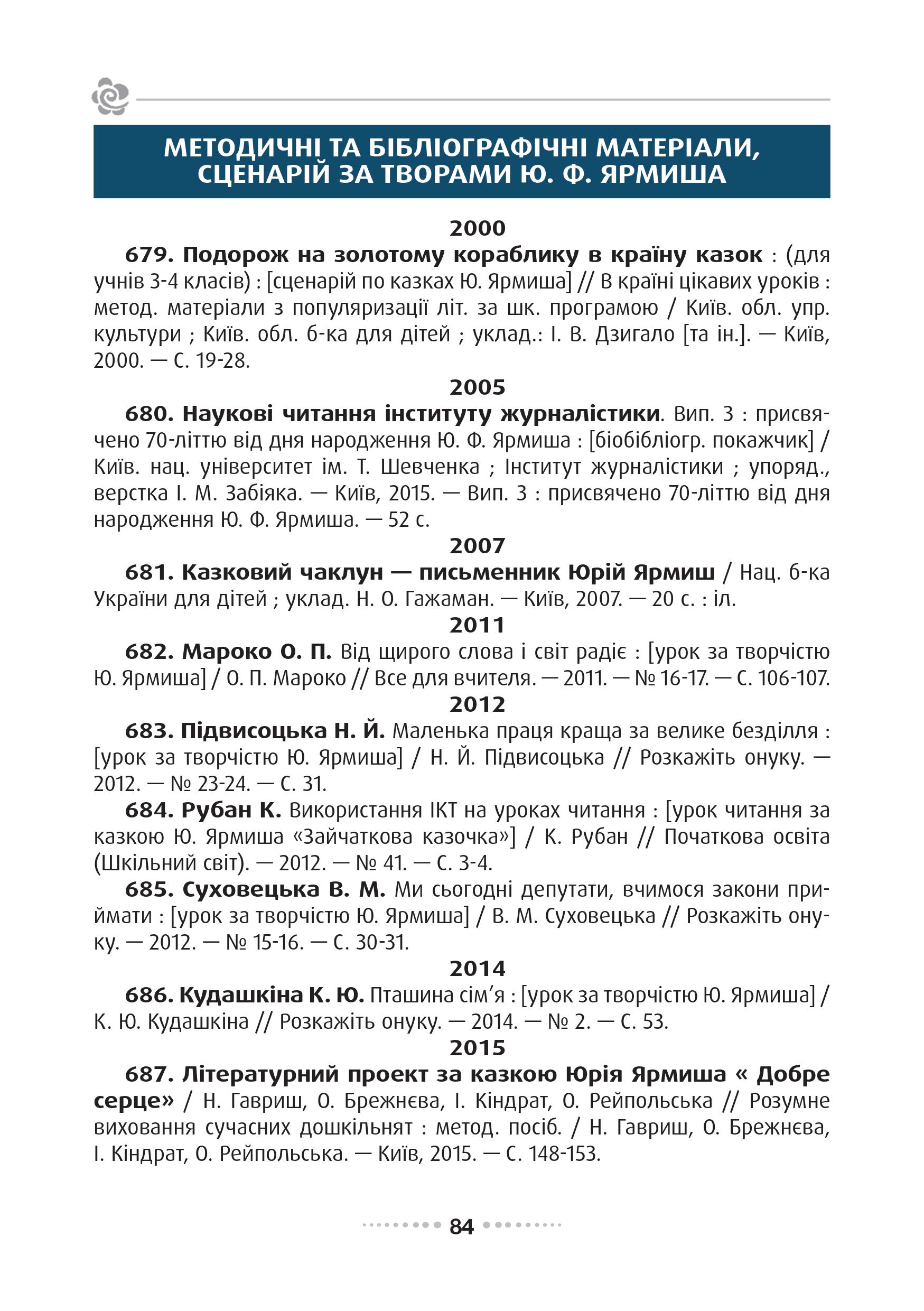 МЕТОДИЧНІ ТА БІБЛІОГРАФІЧНІ МАТЕРІАЛИ, СЦЕНАРІЙ ЗА ТВОРАМИ Ю. Ф. ЯРМИША

2000

679. Подорож на золотому кораблику в країну казок : (для учнів 3-4 класів) : [сценарій по казках Ю. Ярмиша] // В країні цікавих уроків : метод. матеріали з популяризації літ. за шк. програмою / Київ. обл. упр. культури ; Київ. обл. б-ка для дітей ; уклад.: І. В. Дзигало [та ін.]. — Київ, 2000. — С. 19-28.

2005

680. Наукові читання інституту журналістики. Вип. 3 : присвячено 70-літтю від дня народження Ю. Ф. Ярмиша : [біобібліогр. покажчик] / Київ. нац. університет ім. Т. Шевченка ; Інститут журналістики ; упоряд., верстка І. М. Забіяка. — Київ, 2015. — Вип. 3 : присвячено 70-літтю від дня народження Ю. Ф. Ярмиша. — 52 с.

2007

681. Казковий чаклун — письменник Юрій Ярмиш / Нац. б-ка України для дітей ; уклад. Н. О. Гажаман. — Київ, 2007. — 20 с. : іл.

2011

682. Мароко О. П. Від щирого слова і світ радіє : [урок за творчістю Ю. Ярмиша] / О. П. Мароко // Все для вчителя. — 2011. — № 16-17. — С. 106-107.

2012

683. Підвисоцька Н. Й. Маленька праця краща за велике безділля : [урок за творчістю Ю. Ярмиша] / Н. Й. Підвисоцька // Розкажіть онуку. — 2012. — № 23-24. — С. 31.

684. Рубан К. Використання ІКТ на уроках читання : [урок читання за казкою Ю. Ярмиша «Зайчаткова казочка»] / К. Рубан // Початкова освіта (Шкільний світ). — 2012. — № 41. — С. 3-4.

685. Суховецька В. М. Ми сьогодні депутати, вчимося закони приймати : [урок за творчістю Ю. Ярмиша] / В. М. Суховецька // Розкажіть онуку. — 2012. — № 15-16. — С. 30-31.

2014

686. Кудашкіна К. Ю. Пташина сім’я : [урок за творчістю Ю. Ярмиша] / К. Ю. Кудашкіна // Розкажіть онуку. — 2014. — № 2. — С. 53.

2015

687. Літературний проект за казкою Юрія Ярмиша « Добре серце» / Н. Гавриш, О. Брежнєва, І. Кіндрат, О. Рейпольська // Розумне виховання сучасних дошкільнят : метод. посіб. / Н. Гавриш, О. Брежнєва, І. Кіндрат, О. Рейпольська. — Київ, 2015. — С. 148-153.

84